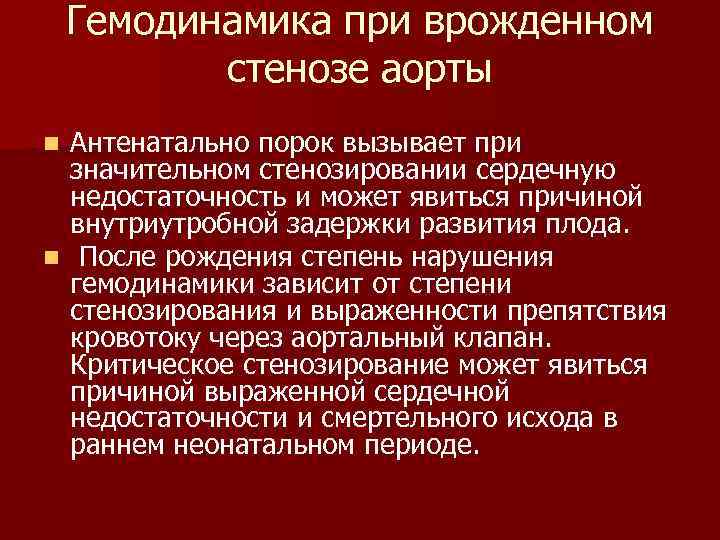 Гемодинамика при врожденном стенозе аорты

Антенатально порок вызывает при значительном стенозировании сердечную недостаточность и может явиться причиной внутриутробной задержки развития плода.

После рождения степень нарушения гемодинамики зависит от степени стенозирования и выраженности препятствия кровотоку через аортальный клапан. Критическое стенозирование может явиться причиной выраженной сердечной недостаточности и смертельного исхода в раннем неонатальном периоде.